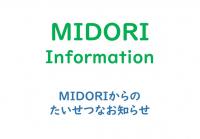 MIDORI
Information

MIDORIからの
たいせつなお知らせ